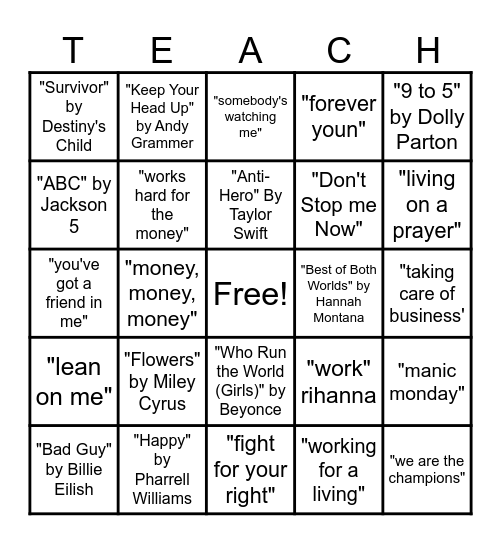 | T | E | A | C | H |
|---|---|---|---|---|
| "Survivor" by Destiny's Child | "Keep Your Head Up" by Andy Grammer | "somebody's watching me" | "forever youn" | "9 to 5" by Dolly Parton |
| "ABC" by Jackson 5 | "works hard for the money" | "Anti-Hero" By Taylor Swift | "Don't Stop me Now" | "living on a prayer" |
| "you've got a friend in me" | "money, money, money" | Free! | "Best of Both Worlds" by Hannah Montana | "taking care of business' |
| "lean on me" | "Flowers" by Miley Cyrus | "Who Run the World (Girls)" by Beyonce | "work" rihanna | "manic monday" |
| "Bad Guy" by Billie Eilish | "Happy" by Pharrell Williams | "fight for your right" | "working for a living" | "we are the champions" |